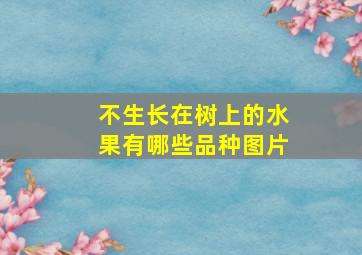 不生长在树上的水果有哪些品种图片